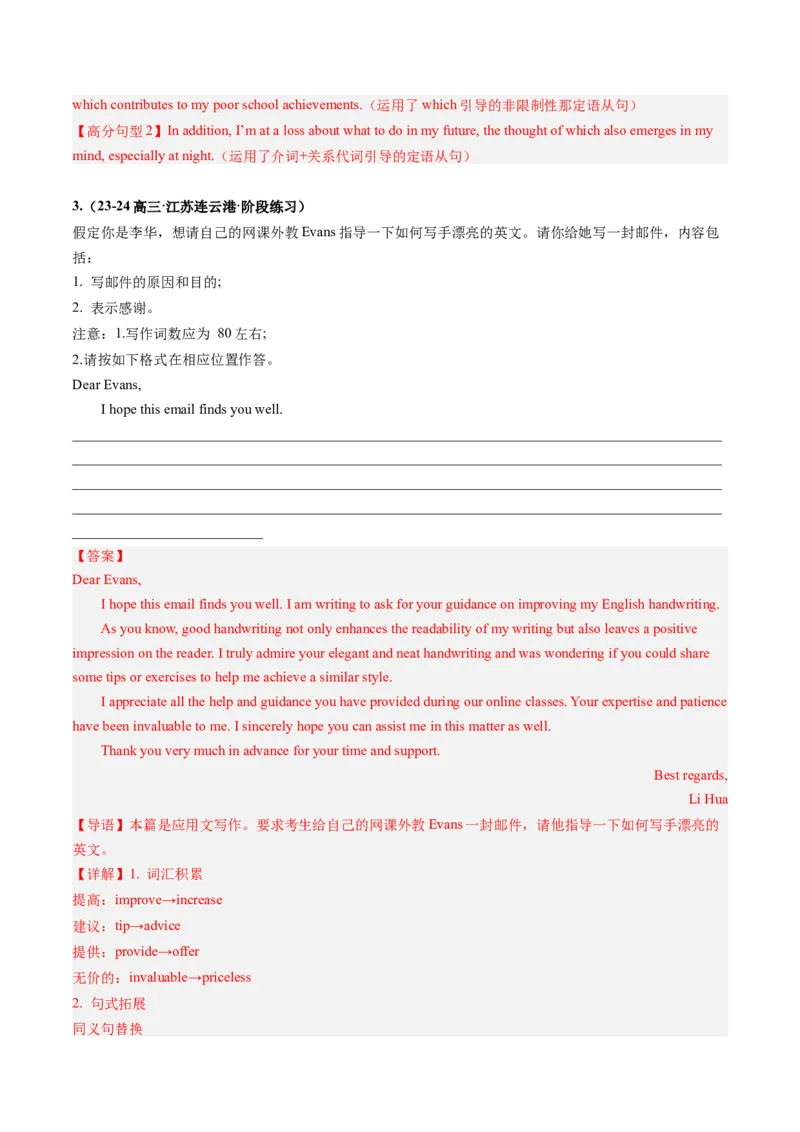 which contributes to my poor school achievements.（运用了 which 引导的非限制性那定语从句）
【高分句型 2】In addition, I'm at a loss about what to do in my future, the thought of which also emerges in my mind, especially at night.（运用了介词+关系代词引导的定语从句）

3.（23-24 高三·江苏连云港·阶段练习）
假定你是李华，想请自己的网课外教 Evans 指导一下如何写手漂亮的英文。请你给她写一封邮件，内容包括：
1. 写邮件的原因和目的;
2. 表示感谢。
注意：1.写作词数应为 80 左右;
2.请按如下格式在相应位置作答。
Dear Evans,
I hope this email finds you well.

【答案】
Dear Evans,
I hope this email finds you well. I am writing to ask for your guidance on improving my English handwriting.
As you know, good handwriting not only enhances the readability of my writing but also leaves a positive impression on the reader. I truly admire your elegant and neat handwriting and was wondering if you could share some tips or exercises to help me achieve a similar style.
I appreciate all the help and guidance you have provided during our online classes. Your expertise and patience have been invaluable to me. I sincerely hope you can assist me in this matter as well.
Thank you very much in advance for your time and support.
Best regards,
Li Hua
【导语】本篇是应用文写作。要求考生给自己的网课外教 Evans 一封邮件，请他指导一下如何写手漂亮的英文。
【详解】1. 词汇积累
提高：improve→increase
建议：tip→advice
提供：provide→offer
无价的：invaluable→priceless
2. 句式拓展
同义句替换